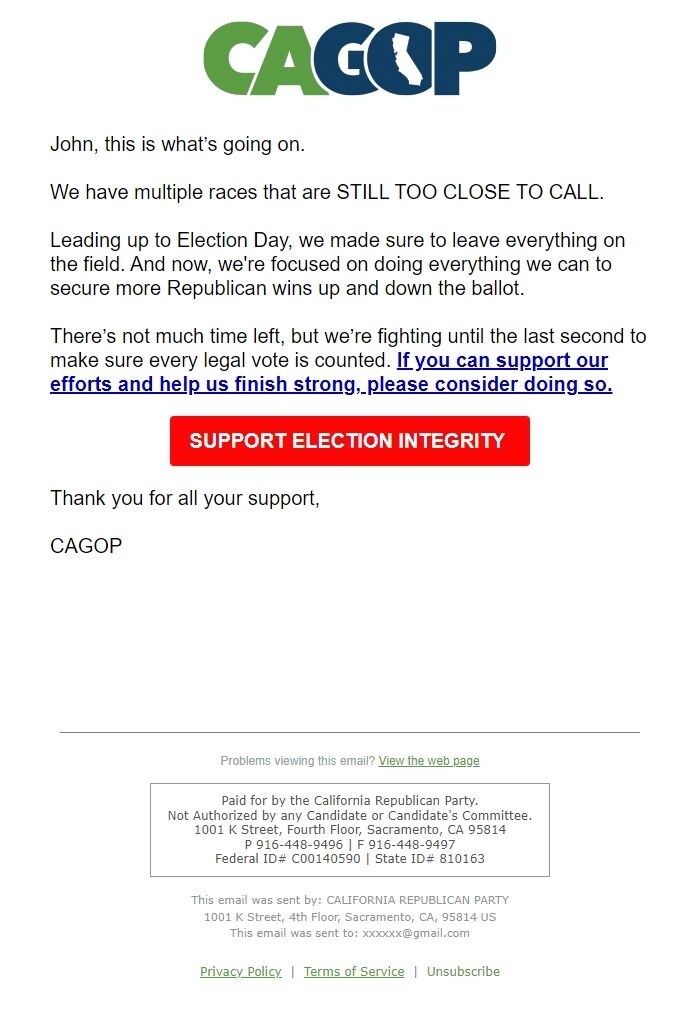 CAGOP

John, this is what's going on.

We have multiple races that are STILL TOO CLOSE TO CALL.

Leading up to Election Day, we made sure to leave everything on the field. And now, we're focused on doing everything we can to secure more Republican wins up and down the ballot.

There's not much time left, but we're fighting until the last second to make sure every legal vote is counted. If you can support our efforts and help us finish strong, please consider doing so.

SUPPORT ELECTION INTEGRITY

Thank you for all your support,

CAGOP

Problems viewing this email? View the web page

Paid for by the California Republican Party.
Not Authorized by any Candidate or Candidate's Committee.
1001 K Street, Fourth Floor, Sacramento, CA 95814
P 916-448-9496 | F 916-448-9497
Federal ID# C00140590 | State ID# 810163

This email was sent by: CALIFORNIA REPUBLICAN PARTY
1001 K Street, 4th Floor, Sacramento, CA, 95814 US
This email was sent to: xxxxxx@gmail.com

Privacy Policy | Terms of Service | Unsubscribe